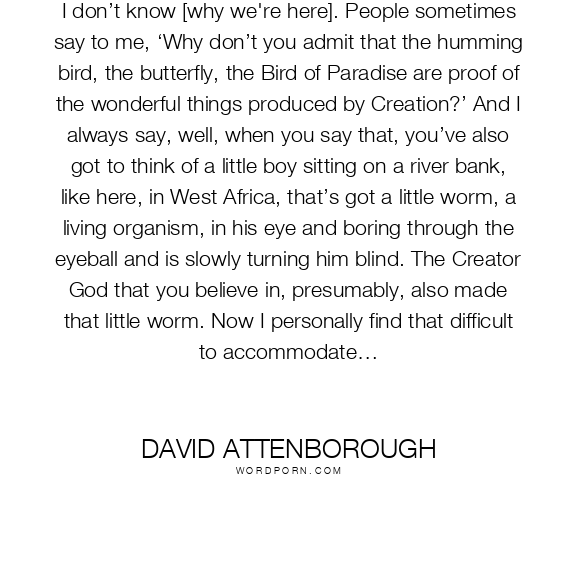 I don't know [why we're here]. People sometimes say to me, 'Why don't you admit that the humming bird, the butterfly, the Bird of Paradise are proof of the wonderful things produced by Creation?' And I always say, well, when you say that, you've also got to think of a little boy sitting on a river bank, like here, in West Africa, that's got a little worm, a living organism, in his eye and boring through the eyeball and is slowly turning him blind. The Creator God that you believe in, presumably, also made that little worm. Now I personally find that difficult to accommodate...

DAVID ATTENBOROUGH
WORDPORN.COM